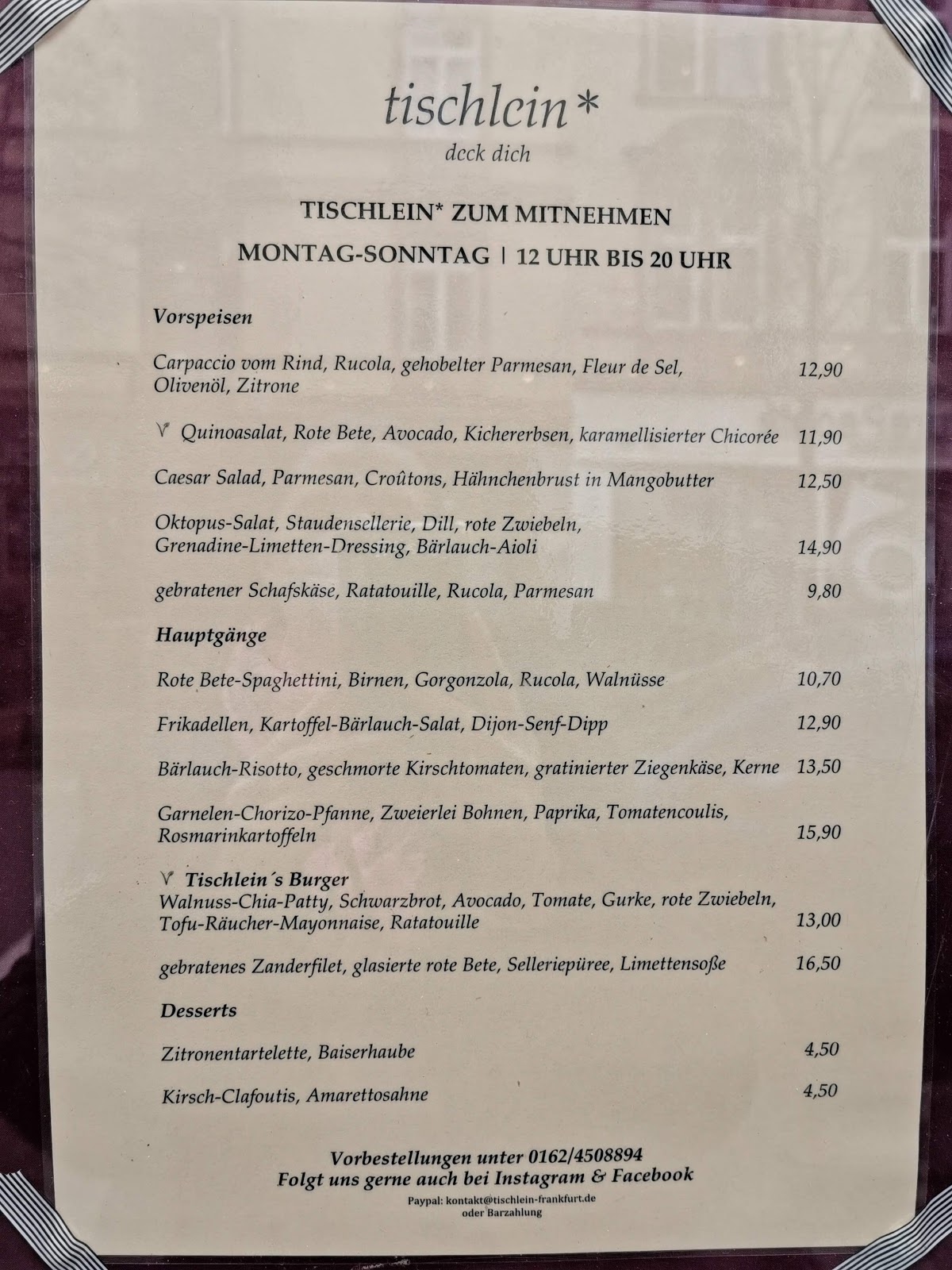 tischlein*
deck dich

TISCHLEIN* ZUM MITNEHMEN
MONTAG-SONNTAG | 12 UHR BIS 20 UHR

Vorspeisen

Carpaccio vom Rind, Rucola, gehobelter Parmesan, Fleur de Sel, Olivenöl, Zitrone 12,90

V Quinoasalat, Rote Bete, Avocado, Kichererbsen, karamellisierter Chicorée 11,90

Caesar Salad, Parmesan, Croûtons, Hähnchenbrust in Mangobutter 12,50

Oktopus-Salat, Staudensellerie, Dill, rote Zwiebeln, Grenadine-Limetten-Dressing, Bärlauch-Aioli 14,90

gebratener Schafskäse, Ratatouille, Rucola, Parmesan 9,80

Hauptgänge

Rote Bete-Spaghettini, Birnen, Gorgonzola, Rucola, Walnüsse 10,70

Frikadellen, Kartoffel-Bärlauch-Salat, Dijon-Senf-Dipp 12,90

Bärlauch-Risotto, geschmorte Kirschtomaten, gratinierter Ziegenkäse, Kerne 13,50

Garnelen-Chorizo-Pfanne, Zweierlei Bohnen, Paprika, Tomatencoulis, Rosmarinkartoffeln 15,90

V Tischlein´s Burger
Walnuss-Chia-Patty, Schwarzbrot, Avocado, Tomate, Gurke, rote Zwiebeln, Tofu-Räucher-Mayonnaise, Ratatouille 13,00

gebratenes Zanderfilet, glasierte rote Bete, Selleriepüree, Limettensoße 16,50

Desserts

Zitronentartelette, Baiserhaube 4,50

Kirsch-Clafoutis, Amarettosahne 4,50

Vorbestellungen unter 0162/4508894
Folgt uns gerne auch bei Instagram & Facebook
Paypal: kontakt@tischlein-frankfurt.de
oder Barzahlung